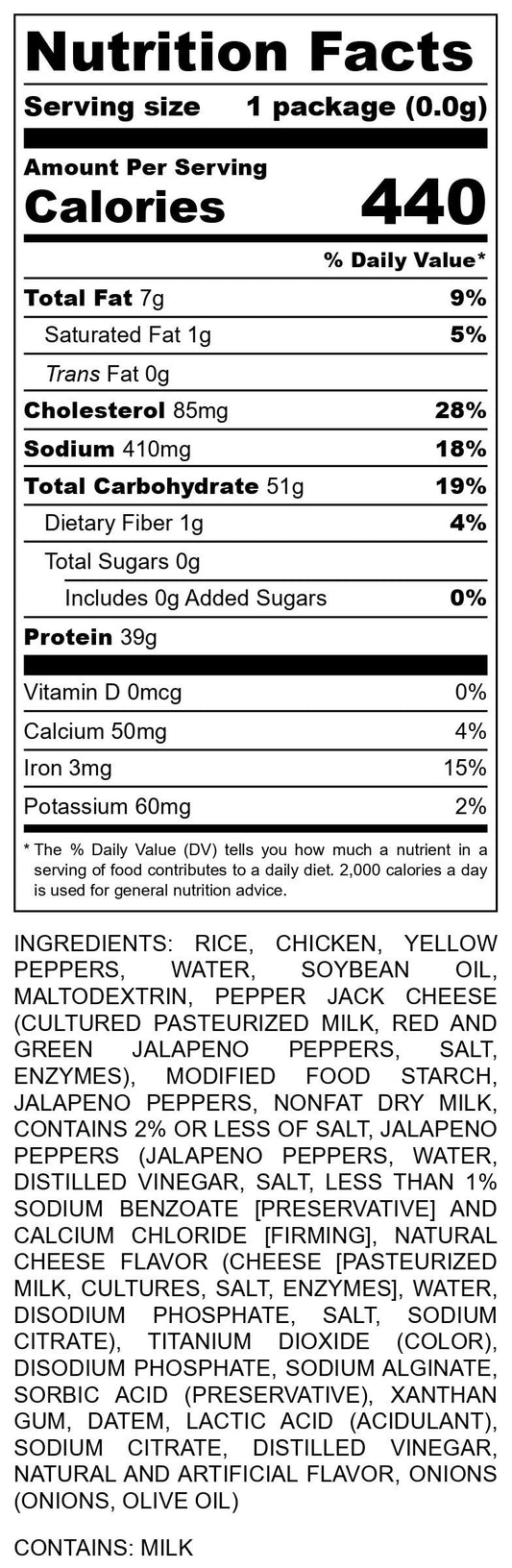 Nutrition Facts

Serving size 1 package (0.0g)

Amount Per Serving
Calories 440

% Daily Value*

Total Fat 7g 9%

Saturated Fat 1g 5%

Trans Fat 0g

Cholesterol 85mg 28%

Sodium 410mg 18%

Total Carbohydrate 51g 19%

Dietary Fiber 1g 4%

Total Sugars 0g

Includes 0g Added Sugars 0%

Protein 39g

Vitamin D 0mcg 0%

Calcium 50mg 4%

Iron 3mg 15%

Potassium 60mg 2%

* The % Daily Value (DV) tells you how much a nutrient in a serving of food contributes to a daily diet. 2,000 calories a day is used for general nutrition advice.

INGREDIENTS: RICE, CHICKEN, YELLOW PEPPERS, WATER, SOYBEAN OIL, MALTODEXTRIN, PEPPER JACK CHEESE (CULTURED PASTEURIZED MILK, RED AND GREEN JALAPENO PEPPERS, SALT, ENZYMES), MODIFIED FOOD STARCH, JALAPENO PEPPERS, NONFAT DRY MILK, CONTAINS 2% OR LESS OF SALT, JALAPENO PEPPERS (JALAPENO PEPPERS, WATER, DISTILLED VINEGAR, SALT, LESS THAN 1% SODIUM BENZOATE [PRESERVATIVE] AND CALCIUM CHLORIDE [FIRMING], NATURAL CHEESE FLAVOR (CHEESE [PASTEURIZED MILK, CULTURES, SALT, ENZYMES], WATER, DISODIUM PHOSPHATE, SALT, SODIUM CITRATE), TITANIUM DIOXIDE (COLOR), DISODIUM PHOSPHATE, SODIUM ALGINATE, SORBIC ACID (PRESERVATIVE), XANTHAN GUM, DATEM, LACTIC ACID (ACIDULANT), SODIUM CITRATE, DISTILLED VINEGAR, NATURAL AND ARTIFICIAL FLAVOR, ONIONS (ONIONS, OLIVE OIL)

CONTAINS: MILK